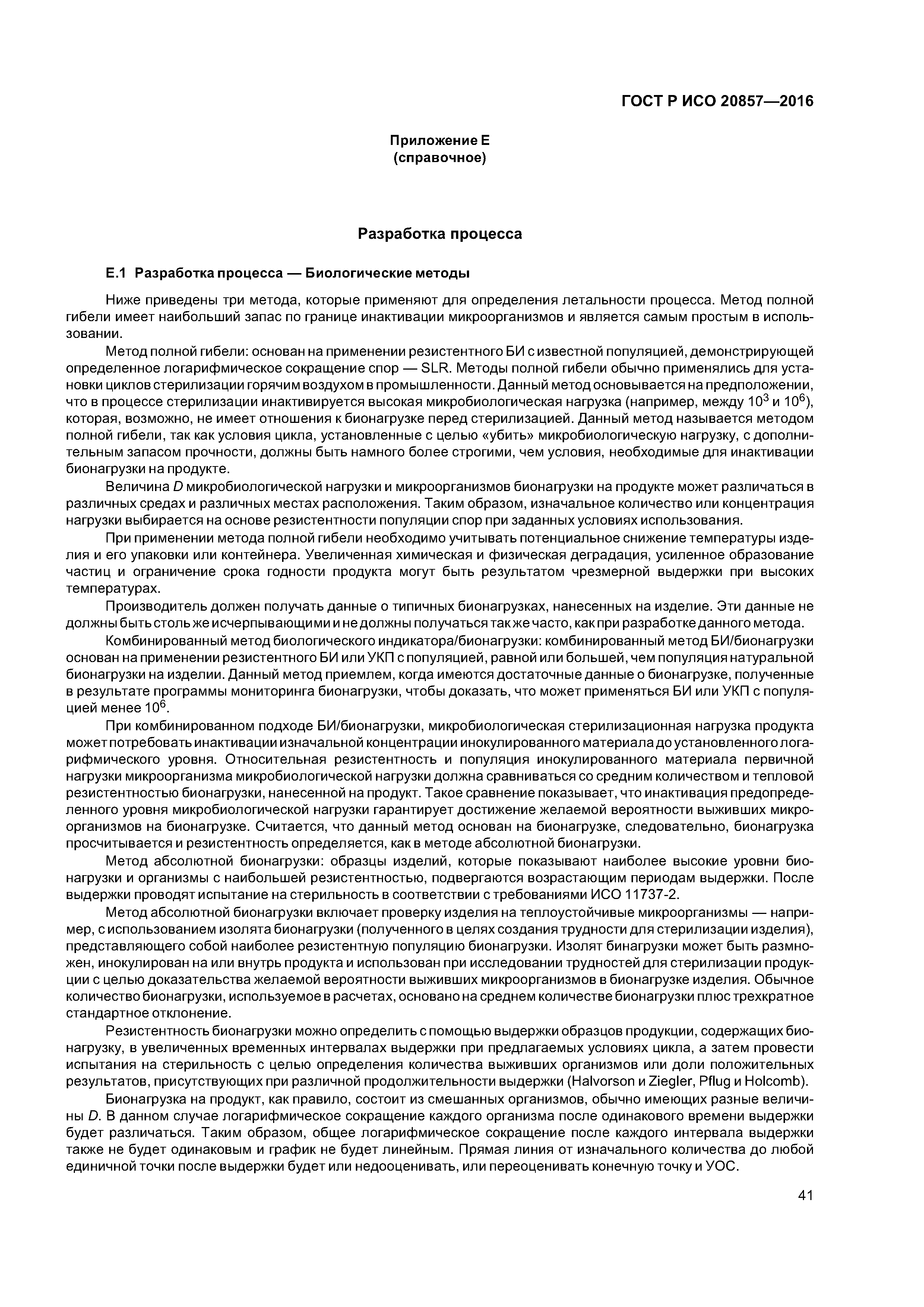 ГОСТ Р ИСО 20857—2016

Приложение Е
(справочное)

Разработка процесса

Е.1 Разработка процесса — Биологические методы

Ниже приведены три метода, которые применяют для определения летальности процесса. Метод полной гибели имеет наибольший запас по границе инактивации микроорганизмов и является самым простым в использовании.

Метод полной гибели: основан на применении резистентного БИ с известной популяцией, демонстрирующей определенное логарифмическое сокращение спор — SLR. Методы полной гибели обычно применялись для установки циклов стерилизации горячим воздухом в промышленности. Данный метод основывается на предположении, что в процессе стерилизации инактивируется высокая микробиологическая нагрузка (например, между $10^3$ и $10^6$), которая, возможно, не имеет отношения к бионагрузке перед стерилизацией. Данный метод называется методом полной гибели, так как условия цикла, установленные с целью «убить» микробиологическую нагрузку, с дополнительным запасом прочности, должны быть намного более строгими, чем условия, необходимые для инактивации бионагрузки на продукте.

Величина $D$ микробиологической нагрузки и микроорганизмов бионагрузки на продукте может различаться в различных средах и различных местах расположения. Таким образом, изначальное количество или концентрация нагрузки выбирается на основе резистентности популяции спор при заданных условиях использования.

При применении метода полной гибели необходимо учитывать потенциальное снижение температуры изделия и его упаковки или контейнера. Увеличенная химическая и физическая деградация, усиленное образование частиц и ограничение срока годности продукта могут быть результатом чрезмерной выдержки при высоких температурах.

Производитель должен получать данные о типичных бионагрузках, нанесенных на изделие. Эти данные не должны быть столь же исчерпывающими и не должны получаться так же часто, как при разработке данного метода.

Комбинированный метод биологического индикатора/бионагрузки: комбинированный метод БИ/бионагрузки основан на применении резистентного БИ или УКП с популяцией, равной или большей, чем популяция натуральной бионагрузки на изделии. Данный метод приемлем, когда имеются достаточные данные о бионагрузке, полученные в результате программы мониторинга бионагрузки, чтобы доказать, что может применяться БИ или УКП с популяцией менее $10^6$.

При комбинированном подходе БИ/бионагрузки, микробиологическая стерилизационная нагрузка продукта может потребовать инактивации изначальной концентрации инокулированного материала до установленного логарифмического уровня. Относительная резистентность и популяция инокулированного материала первичной нагрузки микроорганизма микробиологической нагрузки должна сравниваться со средним количеством и тепловой резистентностью бионагрузки, нанесенной на продукт. Такое сравнение показывает, что инактивация предопределенного уровня микробиологической нагрузки гарантирует достижение желаемой вероятности выживших микроорганизмов на бионагрузке. Считается, что данный метод основан на бионагрузке, следовательно, бионагрузка просчитывается и резистентность определяется, как в методе абсолютной бионагрузки.

Метод абсолютной бионагрузки: образцы изделий, которые показывают наиболее высокие уровни бионагрузки и организмы с наибольшей резистентностью, подвергаются возрастающим периодам выдержки. После выдержки проводят испытание на стерильность в соответствии с требованиями ИСО 11737-2.

Метод абсолютной бионагрузки включает проверку изделия на теплоустойчивые микроорганизмы — например, с использованием изолята бионагрузки (полученного в целях создания трудности для стерилизации изделия), представляющего собой наиболее резистентную популяцию бионагрузки. Изолят бинагрузки может быть размножен, инокулирован на или внутрь продукта и использован при исследовании трудностей для стерилизации продукции с целью доказательства желаемой вероятности выживших микроорганизмов в бионагрузке изделия. Обычное количество бионагрузки, используемое в расчетах, основано на среднем количестве бионагрузки плюс трехкратное стандартное отклонение.

Резистентность бионагрузки можно определить с помощью выдержки образцов продукции, содержащих бионагрузку, в увеличенных временных интервалах выдержки при предлагаемых условиях цикла, а затем провести испытания на стерильность с целью определения количества выживших организмов или доли положительных результатов, присутствующих при различной продолжительности выдержки (Halvorson и Ziegler, Pflug и Holcomb).

Бионагрузка на продукт, как правило, состоит из смешанных организмов, обычно имеющих разные величины $D$. В данном случае логарифмическое сокращение каждого организма после одинакового времени выдержки будет различаться. Таким образом, общее логарифмическое сокращение после каждого интервала выдержки также не будет одинаковым и график не будет линейным. Прямая линия от изначального количества до любой единичной точки после выдержки будет или недооценивать, или переоценивать конечную точку и УОС.

41